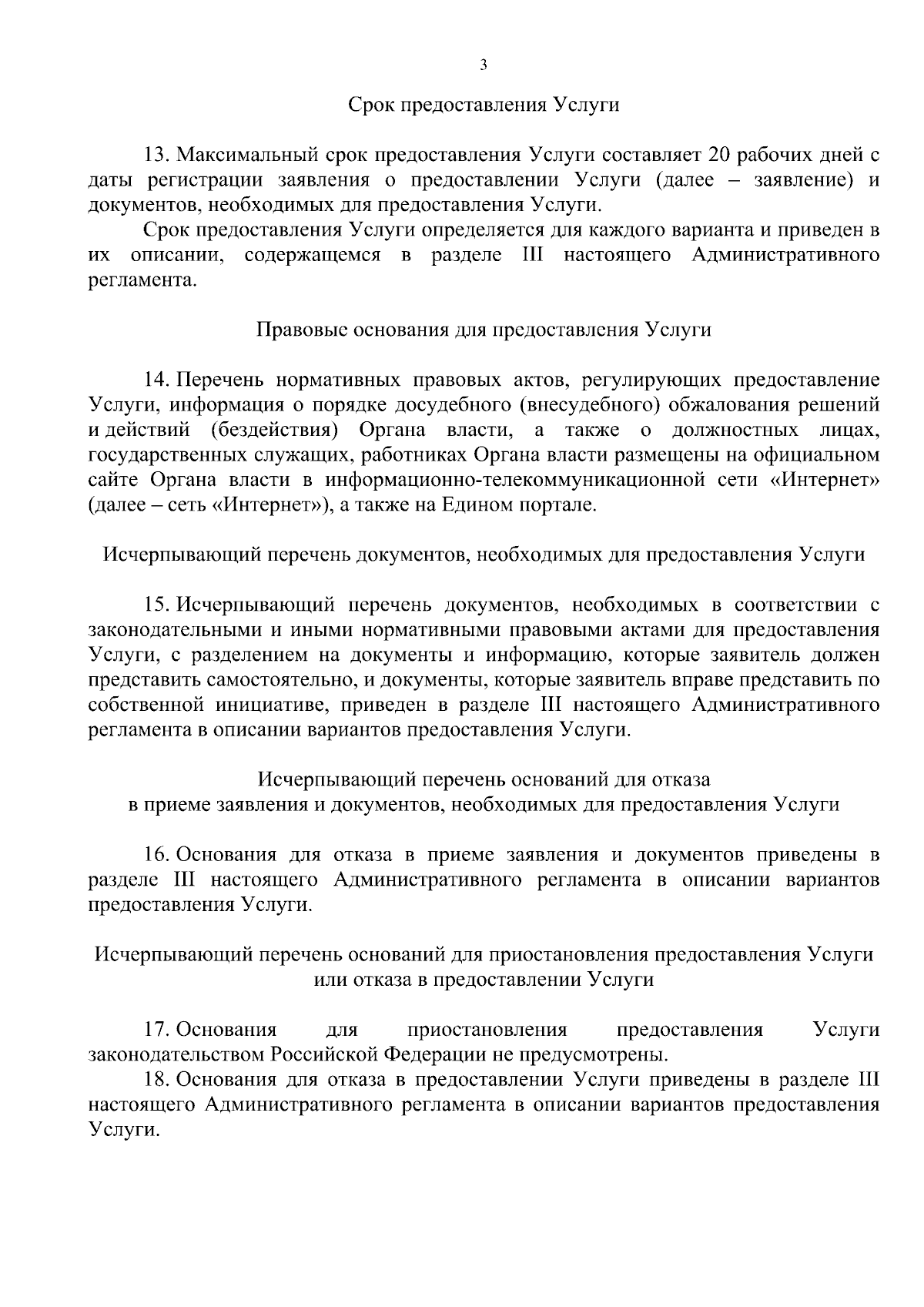 3

Срок предоставления Услуги

13. Максимальный срок предоставления Услуги составляет 20 рабочих дней с даты регистрации заявления о предоставлении Услуги (далее – заявление) и документов, необходимых для предоставления Услуги.

Срок предоставления Услуги определяется для каждого варианта и приведен в их описании, содержащемся в разделе III настоящего Административного регламента.

Правовые основания для предоставления Услуги

14. Перечень нормативных правовых актов, регулирующих предоставление Услуги, информация о порядке досудебного (внесудебного) обжалования решений и действий (бездействия) Органа власти, а также о должностных лицах, государственных служащих, работниках Органа власти размещены на официальном сайте Органа власти в информационно-телекоммуникационной сети «Интернет» (далее – сеть «Интернет»), а также на Едином портале.

Исчерпывающий перечень документов, необходимых для предоставления Услуги

15. Исчерпывающий перечень документов, необходимых в соответствии с законодательными и иными нормативными правовыми актами для предоставления Услуги, с разделением на документы и информацию, которые заявитель должен представить самостоятельно, и документы, которые заявитель вправе представить по собственной инициативе, приведен в разделе III настоящего Административного регламента в описании вариантов предоставления Услуги.

Исчерпывающий перечень оснований для отказа в приеме заявления и документов, необходимых для предоставления Услуги

16. Основания для отказа в приеме заявления и документов приведены в разделе III настоящего Административного регламента в описании вариантов предоставления Услуги.

Исчерпывающий перечень оснований для приостановления предоставления Услуги или отказа в предоставлении Услуги

17. Основания для приостановления предоставления Услуги законодательством Российской Федерации не предусмотрены.

18. Основания для отказа в предоставлении Услуги приведены в разделе III настоящего Административного регламента в описании вариантов предоставления Услуги.